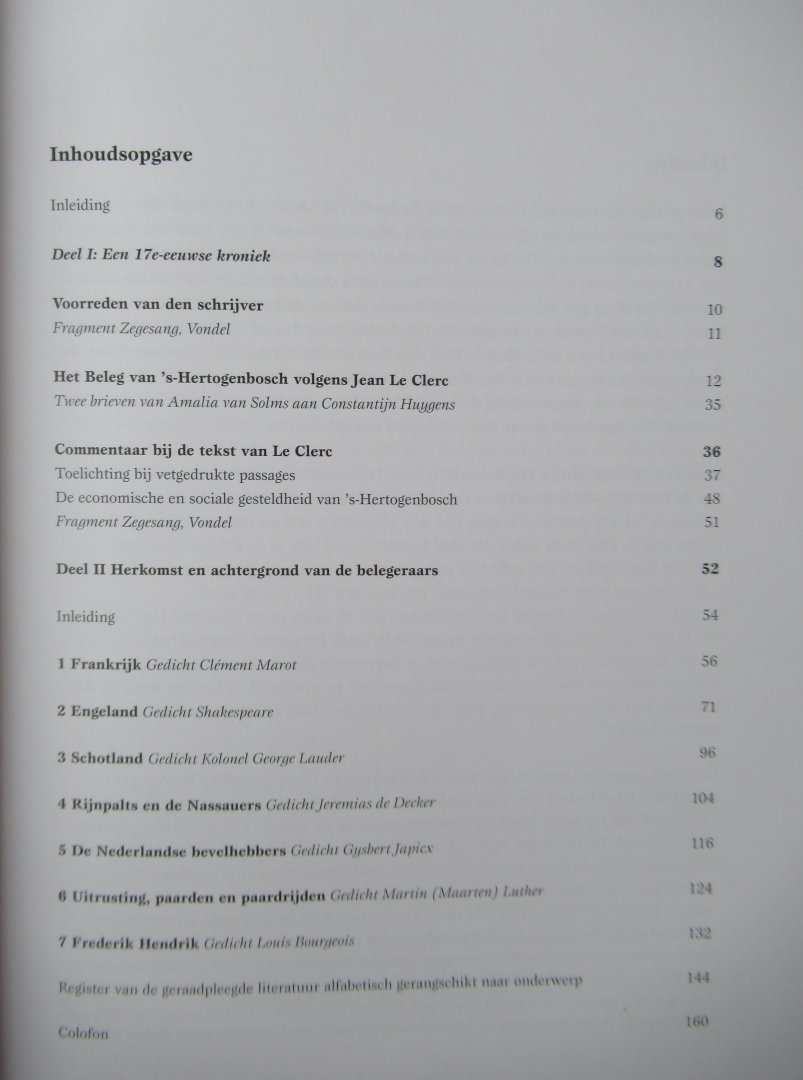 Inhoudsopgave

Inleiding 6

Deel I: Een 17e-eeuwse kroniek 8

Voorreden van den schrijver 10
Fragment Zegesang, Vondel 11

Het Beleg van 's-Hertogenbosch volgens Jean Le Clerc 12
Twee brieven van Amalia van Solms aan Constantijn Huygens 35

Commentaar bij de tekst van Le Clerc 36
Toelichting bij vetgedrukte passages 37
De economische en sociale gesteldheid van 's-Hertogenbosch 48
Fragment Zegesang, Vondel 51

Deel II Herkomst en achtergrond van de belegeraars 52

Inleiding 54

1 Frankrijk Gedicht Clément Marot 56

2 Engeland Gedicht Shakespeare 71

3 Schotland Gedicht Kolonel George Lauder 96

4 Rijnpalts en de Nassauers Gedicht Jeremias de Decker 104

5 De Nederlandse bevelhebbers Gedicht Gysbert Japicx 116

6 Uitrusting, paarden en paardrijden Gedicht Martin (Maarten) Luther 124

7 Frederik Hendrik Gedicht Louis Bourgeois 132

Register van de geraadpleegde literatuur alfabetisch gerangschikt naar onderwerp 144

Colofon 160